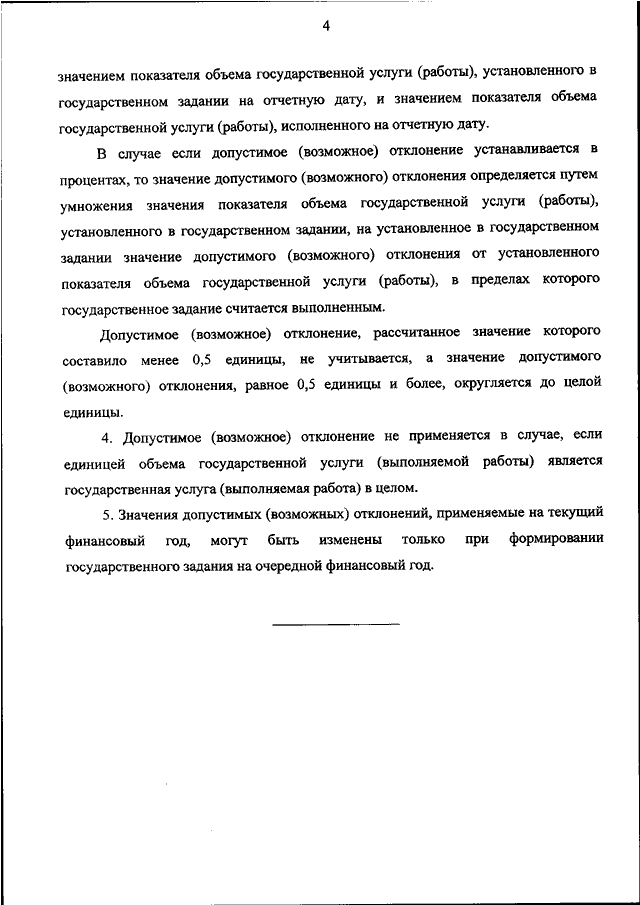 4

значением показателя объема государственной услуги (работы), установленного в государственном задании на отчетную дату, и значением показателя объема государственной услуги (работы), исполненного на отчетную дату.

В случае если допустимое (возможное) отклонение устанавливается в процентах, то значение допустимого (возможного) отклонения определяется путем умножения значения показателя объема государственной услуги (работы), установленного в государственном задании, на установленное в государственном задании значение допустимого (возможного) отклонения от установленного показателя объема государственной услуги (работы), в пределах которого государственное задание считается выполненным.

Допустимое (возможное) отклонение, рассчитанное значение которого составило менее 0,5 единицы, не учитывается, а значение допустимого (возможного) отклонения, равное 0,5 единицы и более, округляется до целой единицы.

4. Допустимое (возможное) отклонение не применяется в случае, если единицей объема государственной услуги (выполняемой работы) является государственная услуга (выполняемая работа) в целом.

5. Значения допустимых (возможных) отклонений, применяемые на текущий финансовый год, могут быть изменены только при формировании государственного задания на очередной финансовый год.